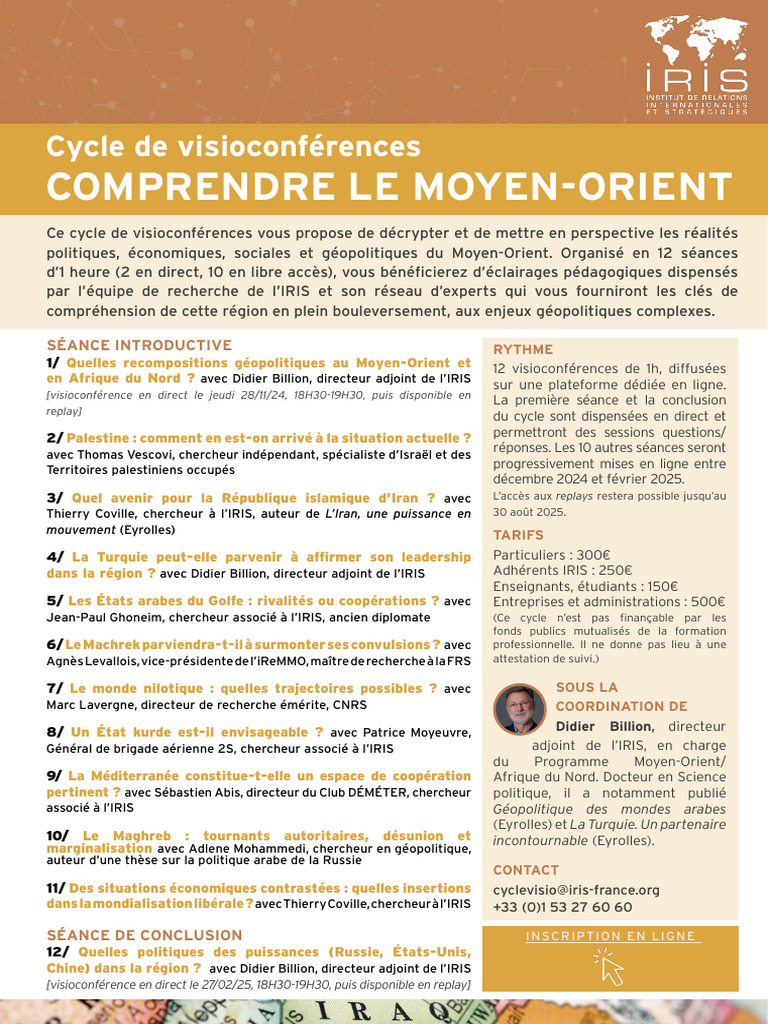 IRIS
INSTITUT DE RELATIONS INTERNATIONALES ET STRATÉGIQUES

Cycle de visioconférences
COMPRENDRE LE MOYEN-ORIENT

Ce cycle de visioconférences vous propose de décrypter et de mettre en perspective les réalités politiques, économiques, sociales et géopolitiques du Moyen-Orient. Organisé en 12 séances d'1 heure (2 en direct, 10 en libre accès), vous bénéficierez d'éclairages pédagogiques dispensés par l'équipe de recherche de l'IRIS et son réseau d'experts qui vous fourniront les clés de compréhension de cette région en plein bouleversement, aux enjeux géopolitiques complexes.

SÉANCE INTRODUCTIVE
1/ Quelles recompositions géopolitiques au Moyen-Orient et en Afrique du Nord ? avec Didier Billion, directeur adjoint de l'IRIS
[visioconférence en direct le jeudi 28/11/24, 18H30-19H30, puis disponible en replay]

2/ Palestine : comment en est-on arrivé à la situation actuelle ? avec Thomas Vescovi, chercheur indépendant, spécialiste d'Israël et des Territoires palestiniens occupés

3/ Quel avenir pour la République islamique d'Iran ? avec Thierry Coville, chercheur à l'IRIS, auteur de L'Iran, une puissance en mouvement (Eyrolles)

4/ La Turquie peut-elle parvenir à affirmer son leadership dans la région ? avec Didier Billion, directeur adjoint de l'IRIS

5/ Les États arabes du Golfe : rivalités ou coopérations ? avec Jean-Paul Ghoneim, chercheur associé à l'IRIS, ancien diplomate

6/ Le Machrek parviendra-t-il à surmonter ses convulsions ? avec Agnès Levallois, vice-présidente de l'iReMMO, maître de recherche à la FRS

7/ Le monde nilotique : quelles trajectoires possibles ? avec Marc Lavergne, directeur de recherche émérite, CNRS

8/ Un État kurde est-il envisageable ? avec Patrice Moyeuvre, Général de brigade aérienne 2S, chercheur associé à l'IRIS

9/ La Méditerranée constitue-t-elle un espace de coopération pertinent ? avec Sébastien Abis, directeur du Club DÉMÉTER, chercheur associé à l'IRIS

10/ Le Maghreb : tournants autoritaires, désunion et marginalisation avec Adlene Mohammedi, chercheur en géopolitique, auteur d'une thèse sur la politique arabe de la Russie

11/ Des situations économiques contrastées : quelles insertions dans la mondialisation libérale ? avec Thierry Coville, chercheur à l'IRIS

SÉANCE DE CONCLUSION
12/ Quelles politiques des puissances (Russie, États-Unis, Chine) dans la région ? avec Didier Billion, directeur adjoint de l'IRIS
[visioconférence en direct le 27/02/25, 18H30-19H30, puis disponible en replay]

RYTHME
12 visioconférences de 1h, diffusées sur une plateforme dédiée en ligne. La première séance et la conclusion du cycle sont dispensées en direct et permettront des sessions questions/réponses. Les 10 autres séances seront progressivement mises en ligne entre décembre 2024 et février 2025.
L'accès aux replays restera possible jusqu'au 30 août 2025.

TARIFS
Particuliers : 300€
Adhérents IRIS : 250€
Enseignants, étudiants : 150€
Entreprises et administrations : 500€
(Ce cycle n'est pas finançable par les fonds publics mutualisés de la formation professionnelle. Il ne donne pas lieu à une attestation de suivi.)

SOUS LA COORDINATION DE
Didier Billion, directeur adjoint de l'IRIS, en charge du Programme Moyen-Orient/Afrique du Nord. Docteur en Science politique, il a notamment publié Géopolitique des mondes arabes (Eyrolles) et La Turquie. Un partenaire incontournable (Eyrolles).

CONTACT
cyclevisio@iris-france.org
+33 (0)1 53 27 60 60

INSCRIPTION EN LIGNE

IRAQ